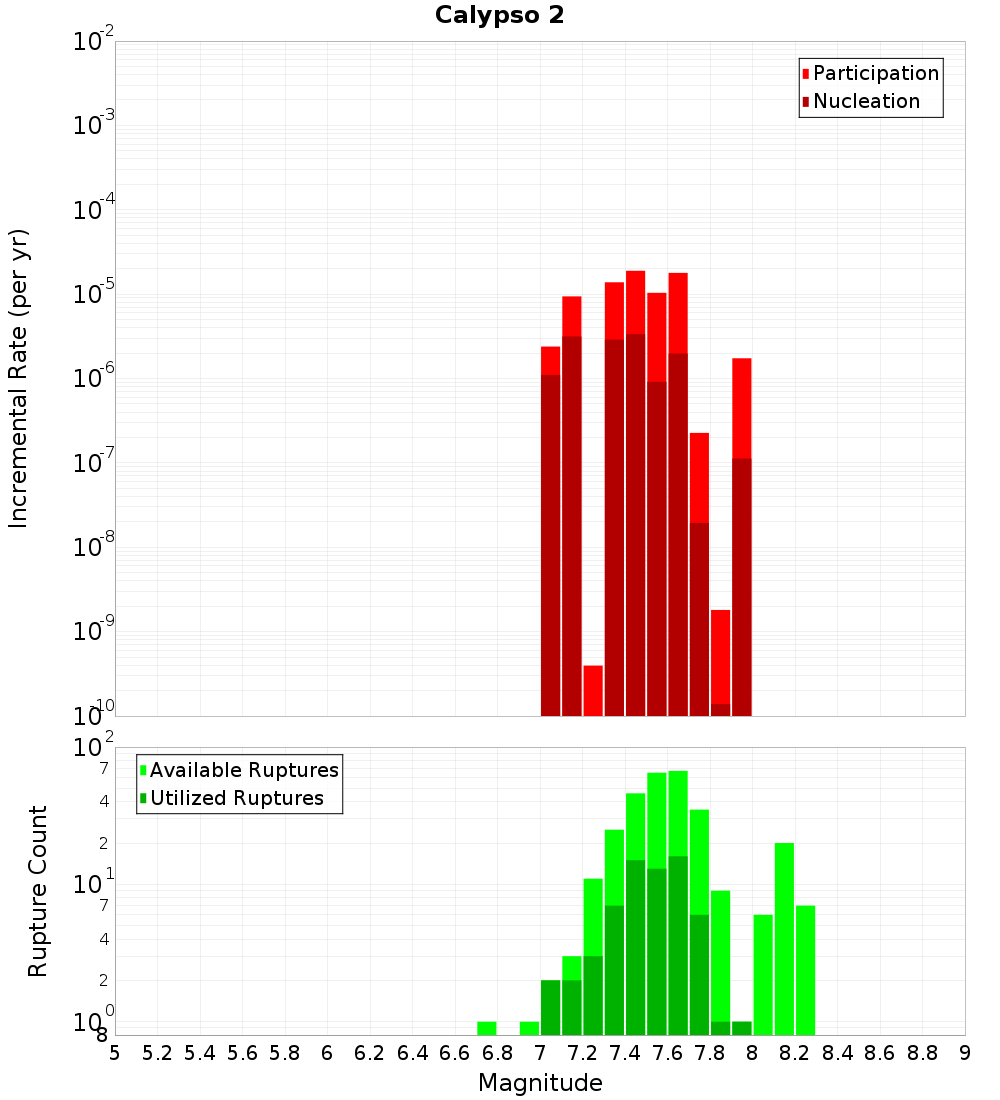 Calypso 2

Participation
Nucleation

Incremental Rate (per yr)

$10^{-2}$
$10^{-3}$
$10^{-4}$
$10^{-5}$
$10^{-6}$
$10^{-7}$
$10^{-8}$
$10^{-9}$
$10^{-10}$

Available Ruptures
Utilized Ruptures

Rupture Count

$10^{2}$
7
4
2
$10^{1}$
7
4
2
$10^{0}$
8

5 5.2 5.4 5.6 5.8 6 6.2 6.4 6.6 6.8 7 7.2 7.4 7.6 7.8 8 8.2 8.4 8.6 8.8 9

Magnitude